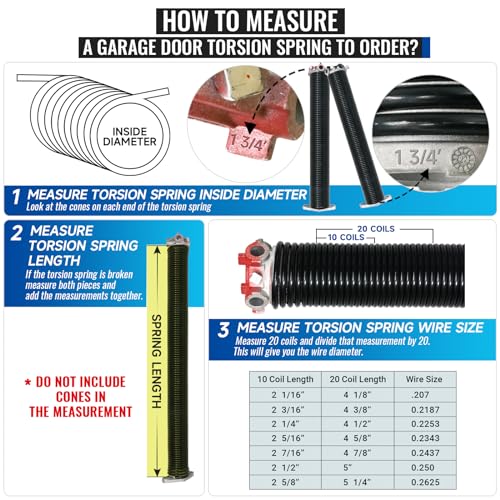 HOW TO MEASURE
A GARAGE DOOR TORSION SPRING TO ORDER?

INSIDE DIAMETER

1 3/4'

1 3/4'

1 MEASURE TORSION SPRING INSIDE DIAMETER
Look at the cones on each end of the torsion spring

2 MEASURE TORSION SPRING LENGTH
If the torsion spring is broken measure both pieces and add the measurements together.

SPRING LENGTH

* DO NOT INCLUDE CONES IN THE MEASUREMENT

20 COILS
10 COILS

3 MEASURE TORSION SPRING WIRE SIZE
Measure 20 coils and divide that measurement by 20. This will give you the wire diameter.

| 10 Coil Length | 20 Coil Length | Wire Size |
|---|---|---|
| 2 1/16" | 4 1/8" | .207 |
| 2 3/16" | 4 3/8" | 0.2187 |
| 2 1/4" | 4 1/2" | 0.2253 |
| 2 5/16" | 4 5/8" | 0.2343 |
| 2 7/16" | 4 7/8" | 0.2437 |
| 2 1/2" | 5" | 0.250 |
| 2 5/8" | 5 1/4" | 0.2625 |